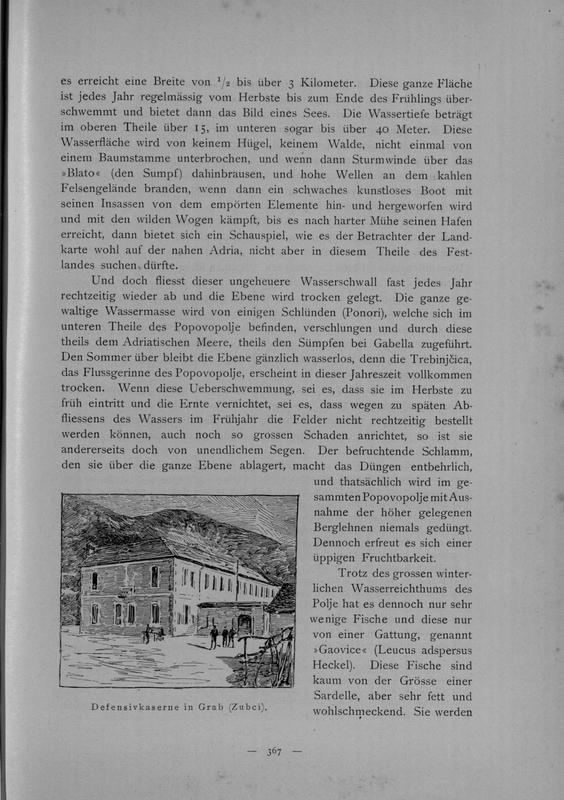 es erreicht eine Breite von $^1/_2$ bis über 3 Kilometer. Diese ganze Fläche ist jedes Jahr regelmässig vom Herbste bis zum Ende des Frühlings überschwemmt und bietet dann das Bild eines Sees. Die Wassertiefe beträgt im oberen Theile über 15, im unteren sogar bis über 40 Meter. Diese Wasserfläche wird von keinem Hügel, keinem Walde, nicht einmal von einem Baumstamme unterbrochen, und wenn dann Sturmwinde über das »Blato« (den Sumpf) dahinbrausen, und hohe Wellen an dem kahlen Felsengelände branden, wenn dann ein schwaches kunstloses Boot mit seinen Insassen von dem empörten Elemente hin- und hergeworfen wird und mit den wilden Wogen kämpft, bis es nach harter Mühe seinen Hafen erreicht, dann bietet sich ein Schauspiel, wie es der Betrachter der Landkarte wohl auf der nahen Adria, nicht aber in diesem Theile des Festlandes suchen dürfte.

Und doch fliesst dieser ungeheuere Wasserschwall fast jedes Jahr rechtzeitig wieder ab und die Ebene wird trocken gelegt. Die ganze gewaltige Wassermasse wird von einigen Schlünden (Ponori), welche sich im unteren Theile des Popovopolje befinden, verschlungen und durch diese theils dem Adriatischen Meere, theils den Sümpfen bei Gabella zugeführt. Den Sommer über bleibt die Ebene gänzlich wasserlos, denn die Trebinjčica, das Flussgerinne des Popovopolje, erscheint in dieser Jahreszeit vollkommen trocken. Wenn diese Ueberschwemmung, sei es, dass sie im Herbste zu früh eintritt und die Ernte vernichtet, sei es, dass wegen zu späten Abfliessens des Wassers im Frühjahr die Felder nicht rechtzeitig bestellt werden können, auch noch so grossen Schaden anrichtet, so ist sie andererseits doch von unendlichem Segen. Der befruchtende Schlamm, den sie über die ganze Ebene ablagert, macht das Düngen entbehrlich, und thatsächlich wird im gesammten Popovopolje mit Ausnahme der höher gelegenen Berglehnen niemals gedüngt. Dennoch erfreut es sich einer üppigen Fruchtbarkeit.

Trotz des grossen winterlichen Wasserreichthums des Polje hat es dennoch nur sehr wenige Fische und diese nur von einer Gattung, genannt »Gaovice« (Leucus adspersus Heckel). Diese Fische sind kaum von der Grösse einer Sardelle, aber sehr fett und wohlschmeckend. Sie werden

Defensivkaserne in Grab (Zubci).

— 367 —